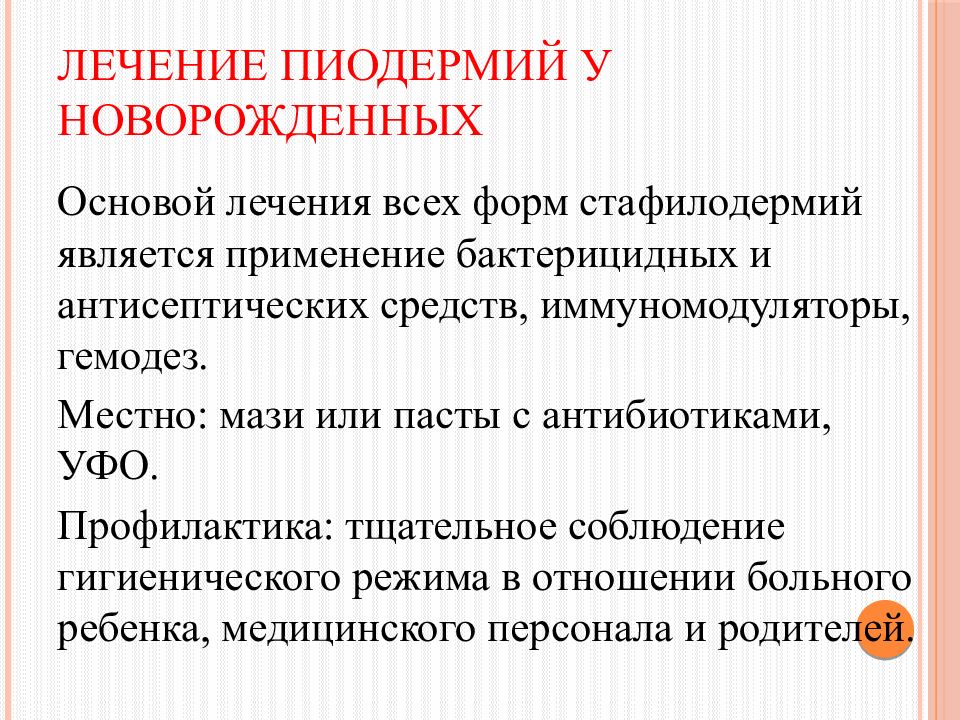 ЛЕЧЕНИЕ ПИОДЕРМИЙ У НОВОРОЖДЕННЫХ

Основой лечения всех форм стафилодермий является применение бактерицидных и антисептических средств, иммуномодуляторы, гемодез.

Местно: мази или пасты с антибиотиками, УФО.

Профилактика: тщательное соблюдение гигиенического режима в отношении больного ребенка, медицинского персонала и родителей.